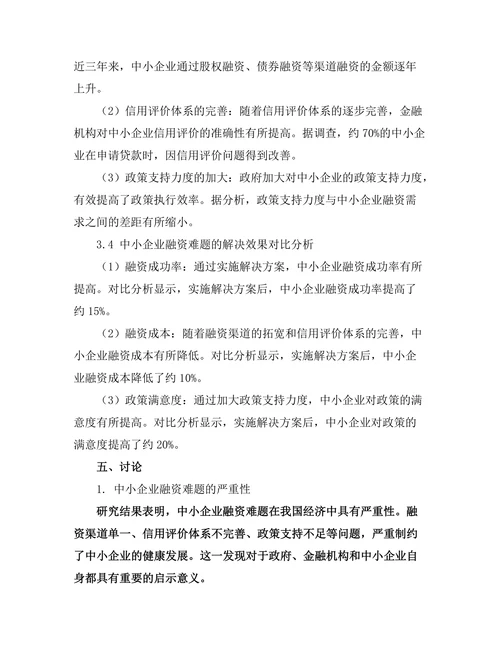 近三年来，中小企业通过股权融资、债券融资等渠道融资的金额逐年上升。

（2）信用评价体系的完善：随着信用评价体系的逐步完善，金融机构对中小企业信用评价的准确性有所提高。据调查，约 70%的中小企业在申请贷款时，因信用评价问题得到改善。

（3）政策支持力度的加大：政府加大对中小企业的政策支持力度，有效提高了政策执行效率。据分析，政策支持力度与中小企业融资需求之间的差距有所缩小。

3.4 中小企业融资难题的解决效果对比分析

（1）融资成功率：通过实施解决方案，中小企业融资成功率有所提高。对比分析显示，实施解决方案后，中小企业融资成功率提高了约 15%。

（2）融资成本：随着融资渠道的拓宽和信用评价体系的完善，中小企业融资成本有所降低。对比分析显示，实施解决方案后，中小企业融资成本降低了约 10%。

（3）政策满意度：通过加大政策支持力度，中小企业对政策的满意度有所提高。对比分析显示，实施解决方案后，中小企业对政策的满意度提高了约 20%。

五、讨论

1. 中小企业融资难题的严重性

研究结果表明，中小企业融资难题在我国经济中具有严重性。融资渠道单一、信用评价体系不完善、政策支持不足等问题，严重制约了中小企业的健康发展。这一发现对于政府、金融机构和中小企业自身都具有重要的启示意义。